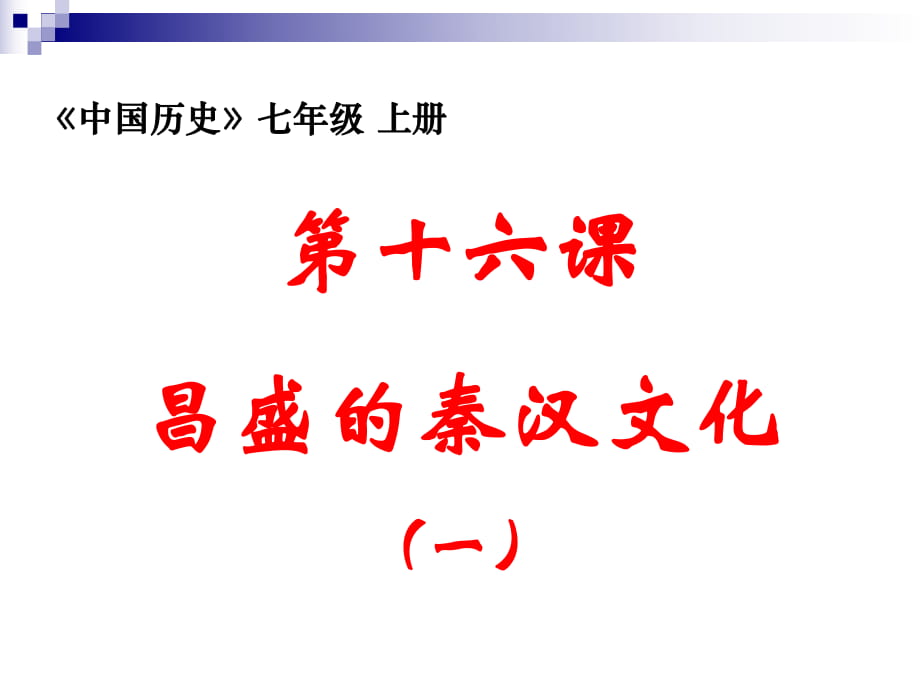 《中国历史》七年级 上册

第十六课

昌盛的秦汉文化

（一）